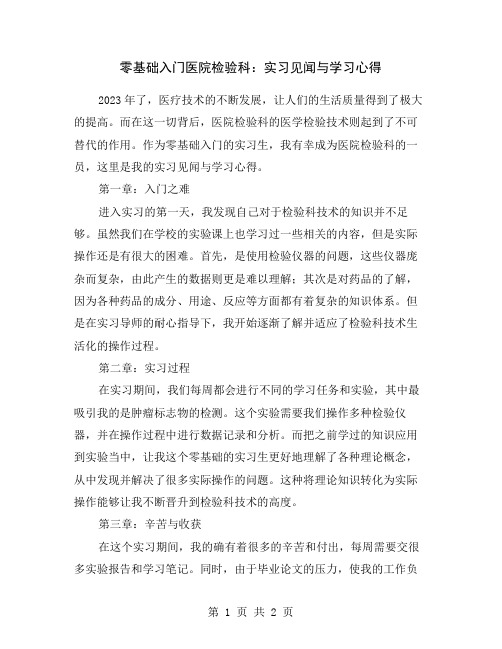 零基础入门医院检验科：实习见闻与学习心得

2023年了，医疗技术的不断发展，让人们的生活质量得到了极大的提高。而在这一切背后，医院检验科的医学检验技术则起到了不可替代的作用。作为零基础入门的实习生，我有幸成为医院检验科的一员，这里是我的实习见闻与学习心得。

第一章：入门之难

进入实习的第一天，我发现自己对于检验科技术的知识并不足够。虽然我们在学校的实验课上也学习过一些相关的内容，但是实际操作还是有很大的困难。首先，是使用检验仪器的问题，这些仪器庞杂而复杂，由此产生的数据则更是难以理解；其次是对药品的了解，因为各种药品的成分、用途、反应等方面都有着复杂的知识体系。但是在实习导师的耐心指导下，我开始逐渐了解并适应了检验科技术生活化的操作过程。

第二章：实习过程

在实习期间，我们每周都会进行不同的学习任务和实验，其中最吸引我的是肿瘤标志物的检测。这个实验需要我们操作多种检验仪器，并在操作过程中进行数据记录和分析。而把之前学过的知识应用到实验当中，让我这个零基础的实习生更好地理解了各种理论概念，从中发现并解决了很多实际操作的问题。这种将理论知识转化为实际操作能够让我不断晋升到检验科技术的高度。

第三章：辛苦与收获

在这个实习期间，我的确有着很多的辛苦和付出，每周需要交很多实验报告和学习笔记。同时，由于毕业论文的压力，使我的工作负

第 1 页 共 2 页